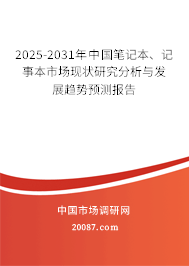 2025-2031年中国笔记本、记事本市场现状研究分析与发展趋势预测报告

中国市场调研网

20087.com